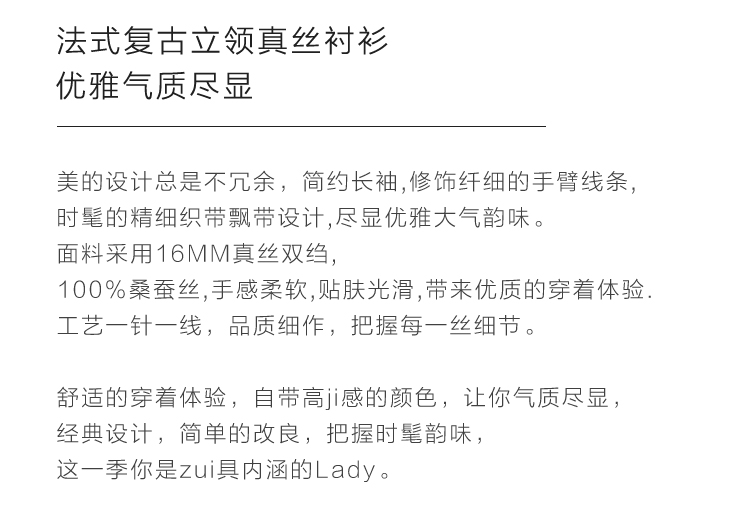 法式复古立领真丝衬衫
优雅气质尽显

美的设计总是不冗余，简约长袖,修饰纤细的手臂线条,
时髦的精细织带飘带设计,尽显优雅大气韵味。
面料采用16MM真丝双绉,
100%桑蚕丝,手感柔软,贴肤光滑,带来优质的穿着体验.
工艺一针一线，品质细作，把握每一丝细节。

舒适的穿着体验，自带高ji感的颜色，让你气质尽显，
经典设计，简单的改良，把握时髦韵味，
这一季你是zui具内涵的Lady。